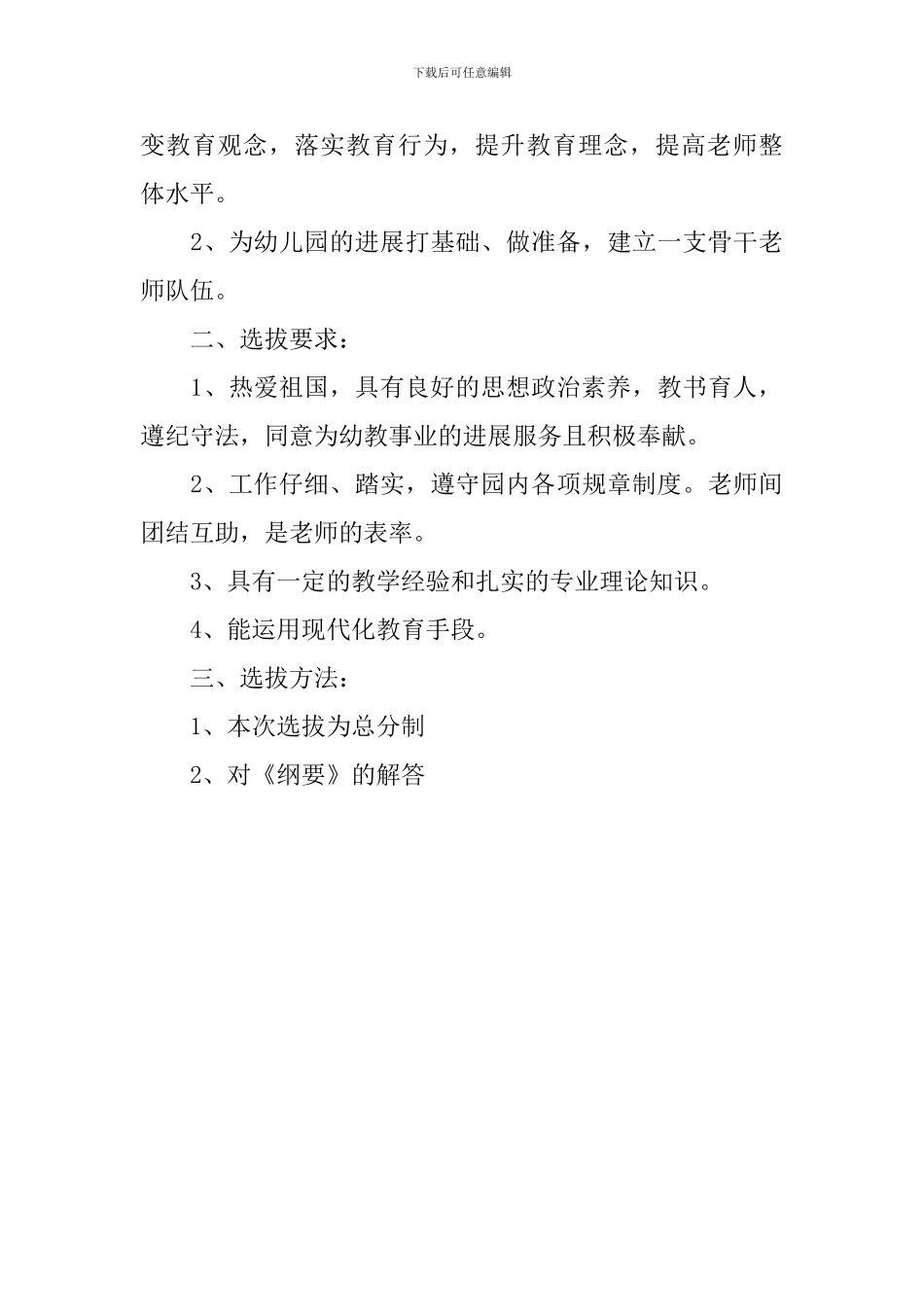 下载后可任意编辑

变教育观念，落实教育行为，提升教育理念，提高老师整体水平。

2、为幼儿园的进展打基础、做准备，建立一支骨干老师队伍。

二、选拔要求：

1、热爱祖国，具有良好的思想政治素养，教书育人，遵纪守法，同意为幼教事业的进展服务且积极奉献。

2、工作仔细、踏实，遵守园内各项规章制度。老师间团结互助，是老师的表率。

3、具有一定的教学经验和扎实的专业理论知识。

4、能运用现代化教育手段。

三、选拔方法：

1、本次选拔为总分制

2、对《纲要》的解答